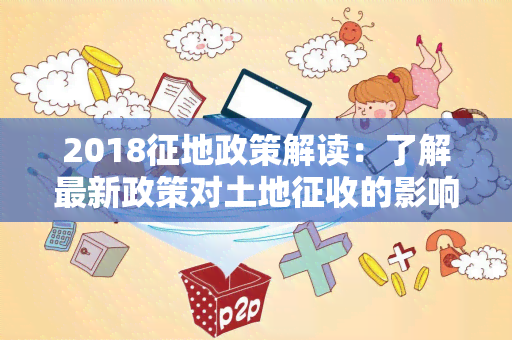 2018征地政策解读：了解最新政策对土地征收的影响

p2p